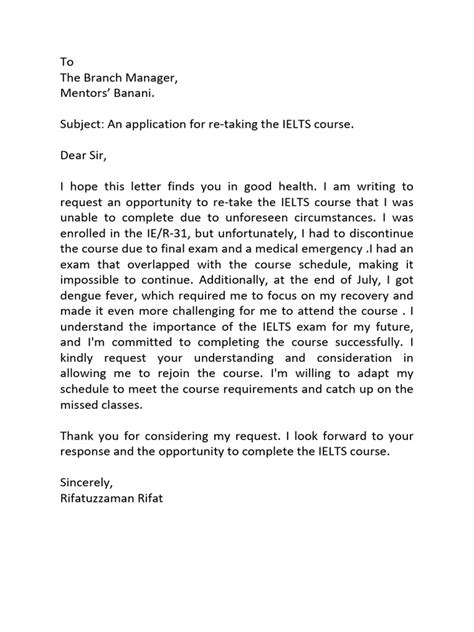 To
The Branch Manager,
Mentors' Banani.

Subject: An application for re-taking the IELTS course.

Dear Sir,

I hope this letter finds you in good health. I am writing to request an opportunity to re-take the IELTS course that I was unable to complete due to unforeseen circumstances. I was enrolled in the IE/R-31, but unfortunately, I had to discontinue the course due to final exam and a medical emergency .I had an exam that overlapped with the course schedule, making it impossible to continue. Additionally, at the end of July, I got dengue fever, which required me to focus on my recovery and made it even more challenging for me to attend the course . I understand the importance of the IELTS exam for my future, and I'm committed to completing the course successfully. I kindly request your understanding and consideration in allowing me to rejoin the course. I'm willing to adapt my schedule to meet the course requirements and catch up on the missed classes.

Thank you for considering my request. I look forward to your response and the opportunity to complete the IELTS course.

Sincerely,
Rifatuzzaman Rifat